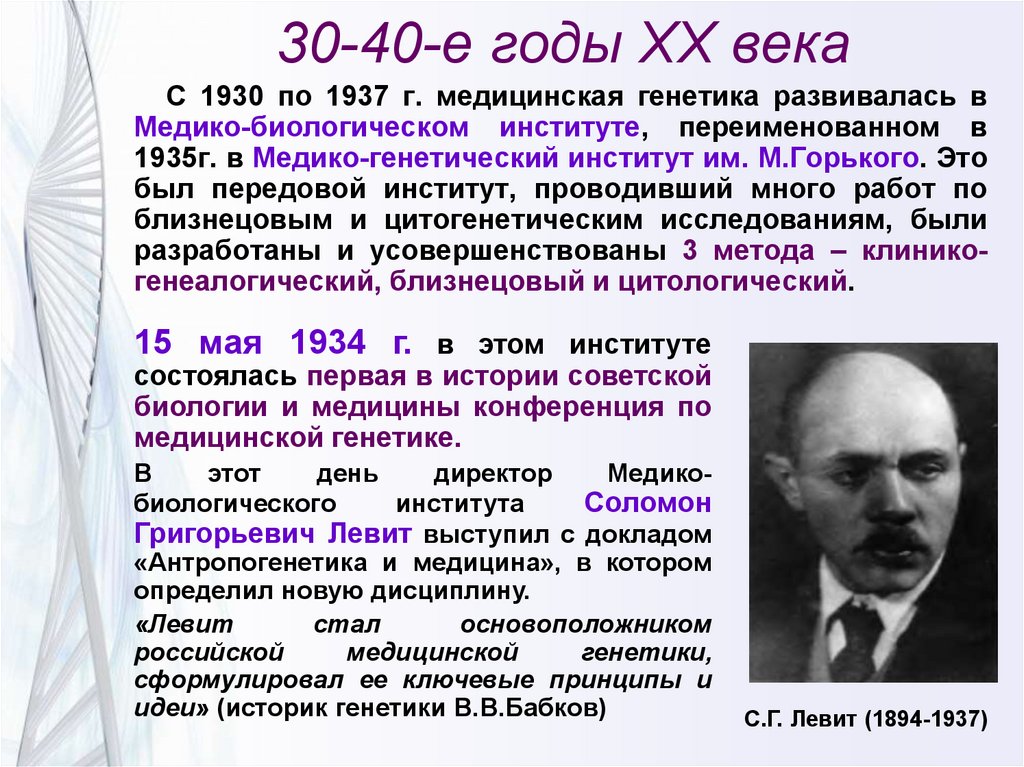 30-40-е годы XX века

С 1930 по 1937 г. медицинская генетика развивалась в Медико-биологическом институте, переименованном в 1935г. в Медико-генетический институт им. М.Горького. Это был передовой институт, проводивший много работ по близнецовым и цитогенетическим исследованиям, были разработаны и усовершенствованы 3 метода – клинико-генеалогический, близнецовый и цитологический.

15 мая 1934 г. в этом институте состоялась первая в истории советской биологии и медицины конференция по медицинской генетике.

В этот день директор Медико-биологического института Соломон Григорьевич Левит выступил с докладом «Антропогенетика и медицина», в котором определил новую дисциплину.

«Левит стал основоположником российской медицинской генетики, сформулировал ее ключевые принципы и идеи» (историк генетики В.В.Бабков)

С.Г. Левит (1894-1937)